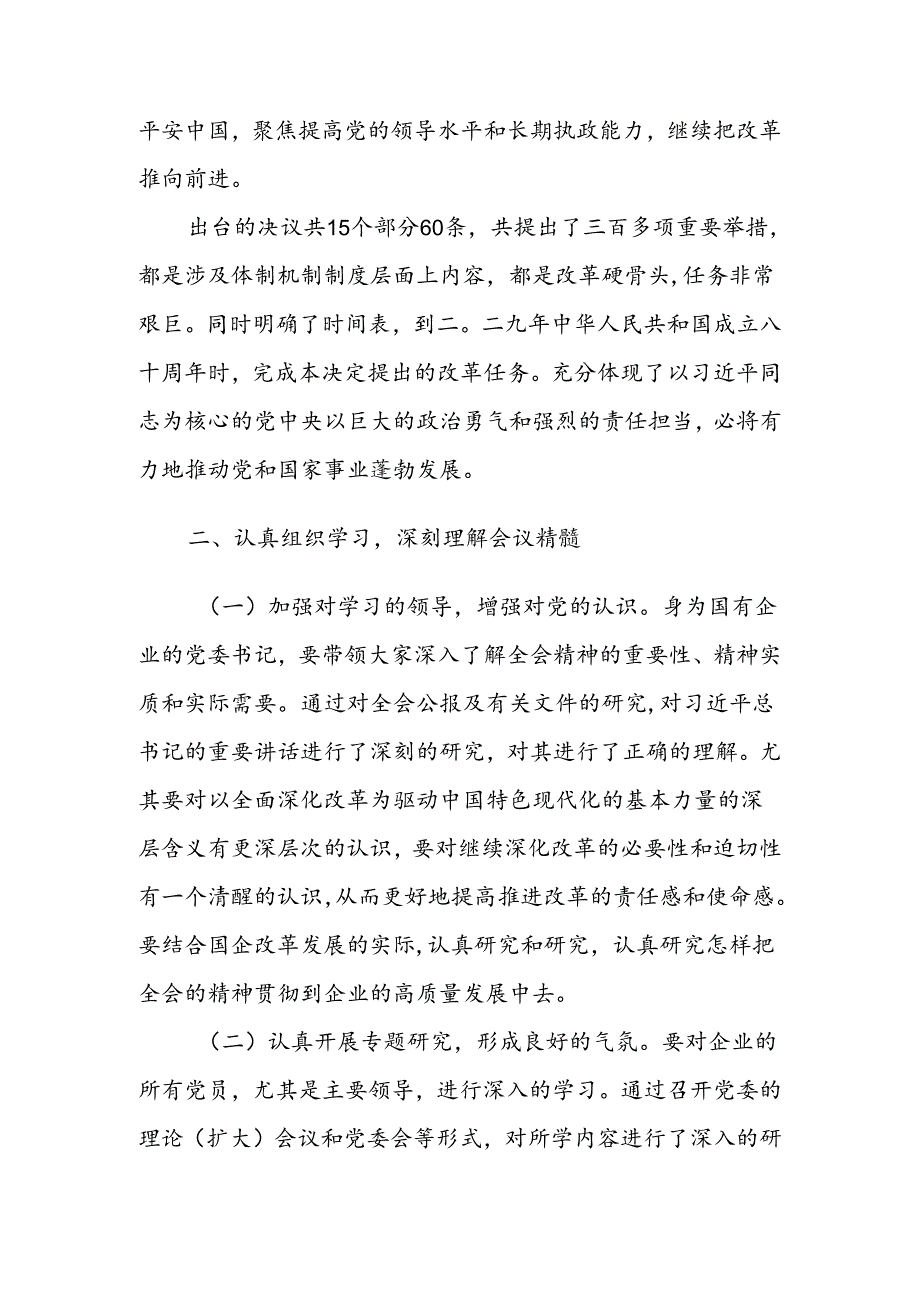 平安中国，聚焦提高党的领导水平和长期执政能力，继续把改革推向前进。

出台的决议共15个部分60条，共提出了三百多项重要举措，都是涉及体制机制制度层面上内容，都是改革硬骨头，任务非常艰巨。同时明确了时间表，到二。二九年中华人民共和国成立八十周年时，完成本决定提出的改革任务。充分体现了以习近平同志为核心的党中央以巨大的政治勇气和强烈的责任担当，必将有力地推动党和国家事业蓬勃发展。

二、认真组织学习，深刻理解会议精髓

（一）加强对学习的领导，增强对党的认识。身为国有企业的党委书记，要带领大家深入了解全会精神的重要性、精神实质和实际需要。通过对全会公报及有关文件的研究，对习近平总书记的重要讲话进行了深刻的研究，对其进行了正确的理解。尤其要对以全面深化改革为驱动中国特色现代化的基本力量的深层含义有更深层次的认识，要对继续深化改革的必要性和迫切性有一个清醒的认识，从而更好地提高推进改革的责任感和使命感。要结合国企改革发展的实际，认真研究和研究，认真研究怎样把全会的精神贯彻到企业的高质量发展中去。

（二）认真开展专题研究，形成良好的气氛。要对企业的所有党员，尤其是主要领导，进行深入的学习。通过召开党委的理论（扩大）会议和党委会等形式，对所学内容进行了深入的研